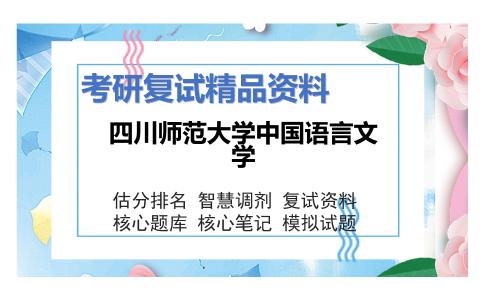 考研复试精品资料

四川师范大学中国语言文学

估分排名 智慧调剂 复试资料
核心题库 核心笔记 模拟试题